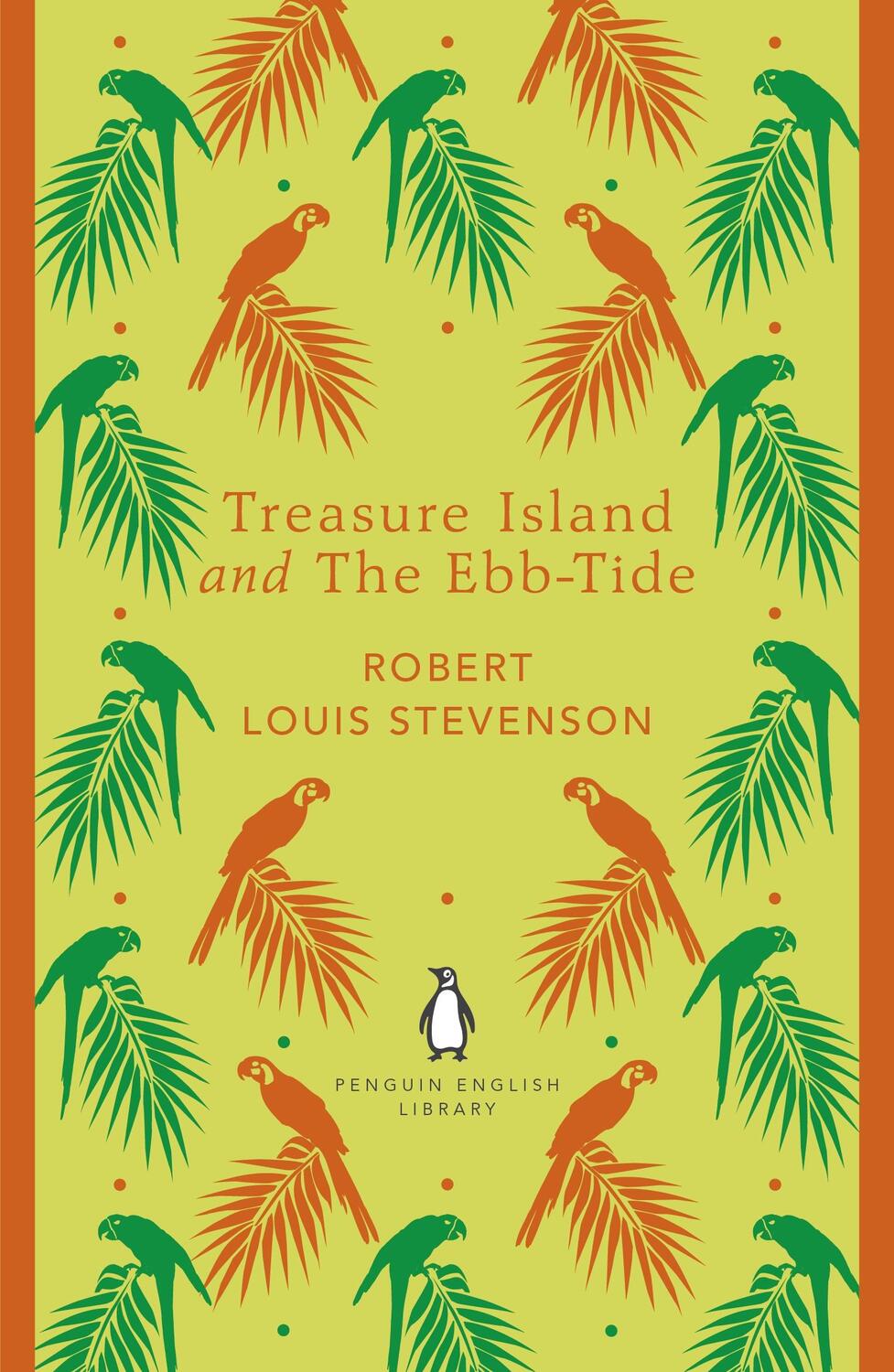 Treasure Island and The Ebb-Tide

ROBERT LOUIS STEVENSON

PENGUIN ENGLISH LIBRARY